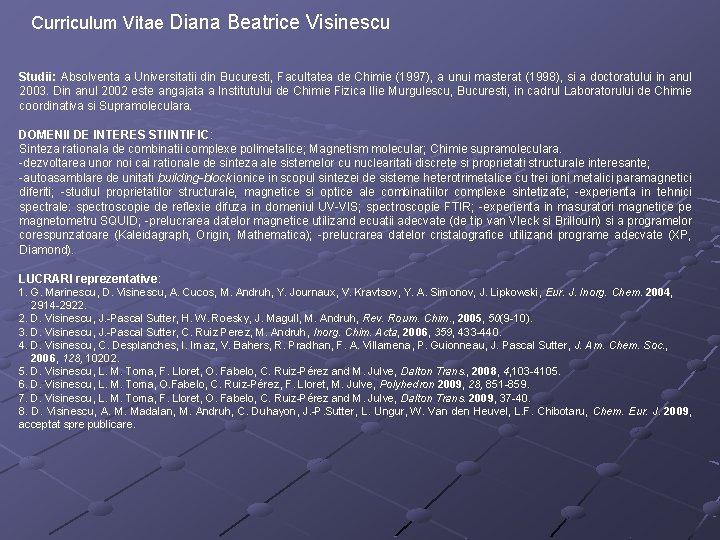 Curriculum Vitae Diana Beatrice Visinescu

Studii: Absolventa a Universitatii din Bucuresti, Facultatea de Chimie (1997), a unui masterat (1998), si a doctoratului in anul 2003. Din anul 2002 este angajata a Institutului de Chimie Fizica Ilie Murgulescu, Bucuresti, in cadrul Laboratorului de Chimie coordinativa si Supramoleculara.

DOMENII DE INTERES STIINTIFIC:
Sinteza rationala de combinatii complexe polimetalice; Magnetism molecular; Chimie supramoleculara.
-dezvoltarea unor noi cai rationale de sinteza ale sistemelor cu nuclearitati discrete si proprietati structurale interesante;
-autoasamblare de unitati building-block ionice in scopul sintezei de sisteme heterotrimetalice cu trei ioni metalici paramagnetici diferiti; -studiul proprietatilor structurale, magnetice si optice ale combinatiilor complexe sintetizate; -experienta in tehnici spectrale: spectroscopie de reflexie difuza in domeniul UV-VIS; spectroscopie FTIR; -experienta in masuratori magnetice pe magnetometru SQUID; -prelucrarea datelor magnetice utilizand ecuatii adecvate (de tip van Vleck si Brillouin) si a programelor corespunzatoare (Kaleidagraph, Origin, Mathematica); -prelucrarea datelor cristalografice utilizand programe adecvate (XP, Diamond).

LUCRARI reprezentative:
1. G. Marinescu, D. Visinescu, A. Cucos, M. Andruh, Y. Journaux, V. Kravtsov, Y. A. Simonov, J. Lipkowski, Eur. J. Inorg. Chem. 2004, 2914-2922.
2. D. Visinescu, J.-Pascal Sutter, H. W. Roesky, J. Magull, M. Andruh, Rev. Roum. Chim., 2005, 50(9-10).
3. D. Visinescu, J.-Pascal Sutter, C. Ruiz Perez, M. Andruh, Inorg. Chim. Acta, 2006, 359, 433-440.
4. D. Visinescu, C. Desplanches, I. Imaz, V. Bahers, R. Pradhan, F. A. Villamena, P. Guionneau, J. Pascal Sutter, J. Am. Chem. Soc., 2006, 128, 10202.
5. D. Visinescu, L. M. Toma, F. Lloret, O. Fabelo, C. Ruiz-Pérez and M. Julve, Dalton Trans, 2008, 4,103-4105.
6. D. Visinescu, L. M. Toma, O.Fabelo, C. Ruiz-Pérez, F. Lloret, M. Julve, Polyhedron 2009, 28, 851-859.
7. D. Visinescu, L. M. Toma, F. Lloret, O. Fabelo, C. Ruiz-Pérez and M. Julve, Dalton Trans 2009, 37-40.
8. D. Visinescu, A. M. Madalan, M. Andruh, C. Duhayon, J.-P.Sutter, L. Ungur, W. Van den Heuvel, L.F. Chibotaru, Chem. Eur. J. 2009, acceptat spre publicare.